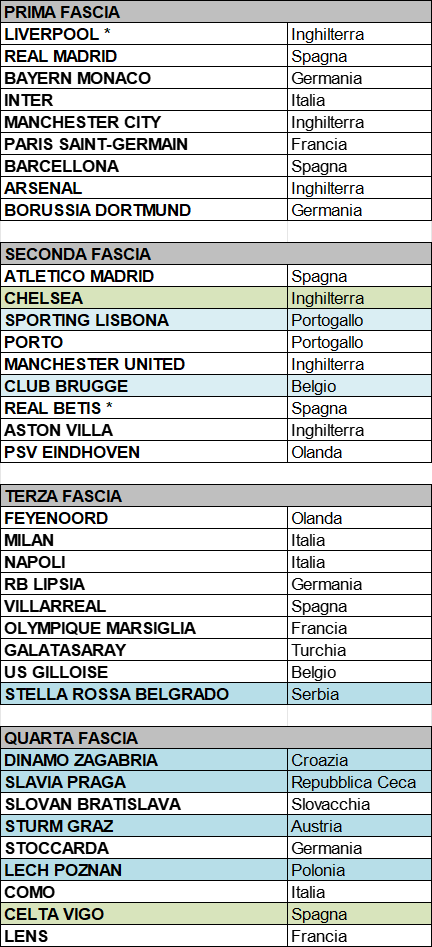 | PRIMA FASCIA | |
|---|---|
| LIVERPOOL * | Inghilterra |
| REAL MADRID | Spagna |
| BAYERN MONACO | Germania |
| INTER | Italia |
| MANCHESTER CITY | Inghilterra |
| PARIS SAINT-GERMAIN | Francia |
| BARCELLONA | Spagna |
| ARSENAL | Inghilterra |
| BORUSSIA DORTMUND | Germania |

| SECONDA FASCIA | |
|---|---|
| ATLETICO MADRID | Spagna |
| CHELSEA | Inghilterra |
| SPORTING LISBONA | Portogallo |
| PORTO | Portogallo |
| MANCHESTER UNITED | Inghilterra |
| CLUB BRUGGE | Belgio |
| REAL BETIS * | Spagna |
| ASTON VILLA | Inghilterra |
| PSV EINDHOVEN | Olanda |

| TERZA FASCIA | |
|---|---|
| FEYENOORD | Olanda |
| MILAN | Italia |
| NAPOLI | Italia |
| RB LIPSIA | Germania |
| VILLARREAL | Spagna |
| OLYMPIQUE MARSIGLIA | Francia |
| GALATASARAY | Turchia |
| US GILLOISE | Belgio |
| STELLA ROSSA BELGRADO | Serbia |

| QUARTA FASCIA | |
|---|---|
| DINAMO ZAGABRIA | Croazia |
| SLAVIA PRAGA | Repubblica Ceca |
| SLOVAN BRATISLAVA | Slovacchia |
| STURM GRAZ | Austria |
| STOCCARDA | Germania |
| LECH POZNAN | Polonia |
| COMO | Italia |
| CELTA VIGO | Spagna |
| LENS | Francia |